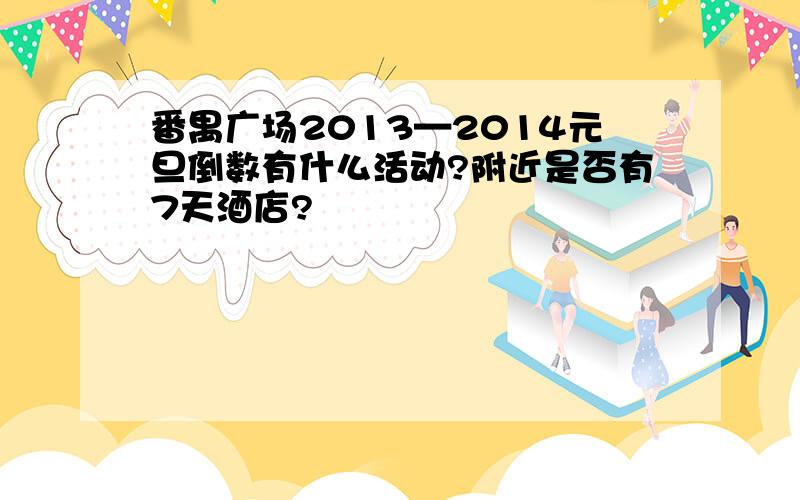 番禺广场2013—2014元旦倒数有什么活动?附近是否有7天酒店?